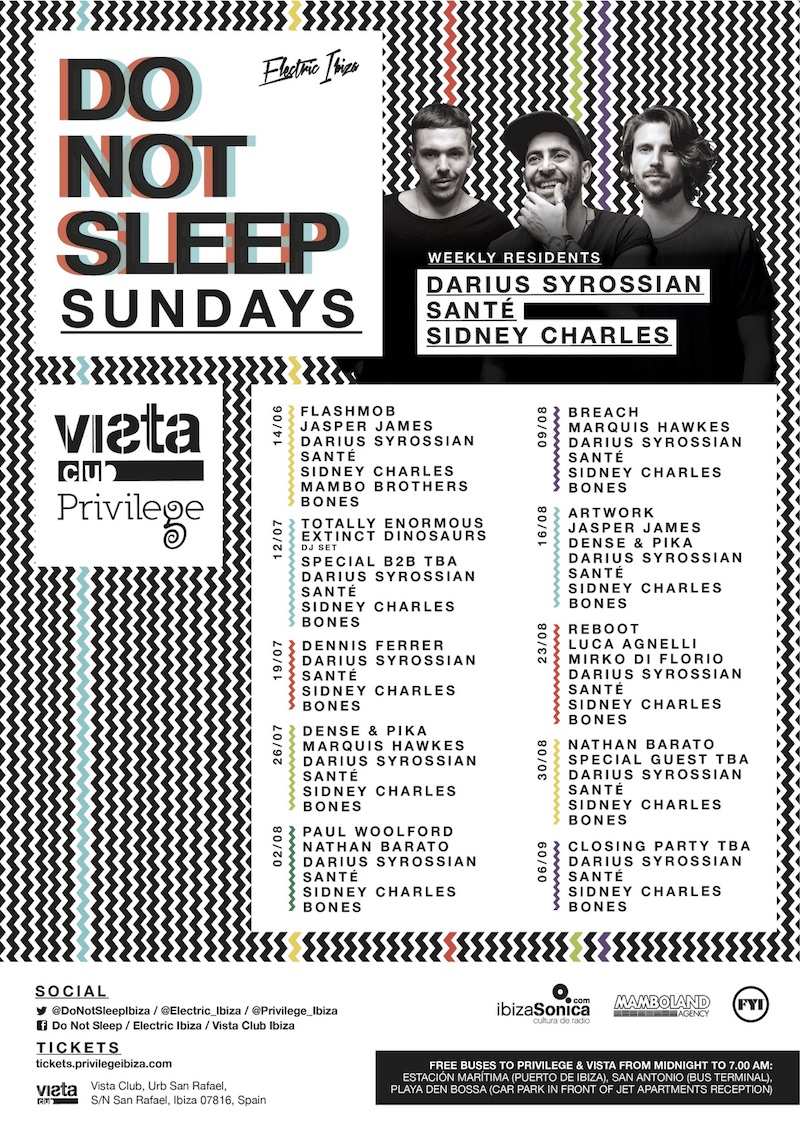 DO NOT SLEEP SUNDAYS

Electric Ibiza

WEEKLY RESIDENTS
DARIUS SYROSSIAN
SANTÉ
SIDNEY CHARLES

vista club
Privilege

14/06
FLASHMOB
JASPER JAMES
DARIUS SYROSSIAN
SANTÉ
SIDNEY CHARLES
MAMBO BROTHERS
BONES

12/07
TOTALLY ENORMOUS EXTINCT DINOSAURS DJ SET
SPECIAL B2B TBA
DARIUS SYROSSIAN
SANTÉ
SIDNEY CHARLES
BONES

19/07
DENNIS FERRER
DARIUS SYROSSIAN
SANTÉ
SIDNEY CHARLES
BONES

26/07
DENSE & PIKA
MARQUIS HAWKES
DARIUS SYROSSIAN
SANTÉ
SIDNEY CHARLES
BONES

02/08
PAUL WOOLFORD
NATHAN BARATO
DARIUS SYROSSIAN
SANTÉ
SIDNEY CHARLES
BONES

09/08
BREACH
MARQUIS HAWKES
DARIUS SYROSSIAN
SANTÉ
SIDNEY CHARLES
BONES

16/08
ARTWORK
JASPER JAMES
DENSE & PIKA
DARIUS SYROSSIAN
SANTÉ
SIDNEY CHARLES
BONES

23/08
REBOOT
LUCA AGNELLI
MIRKO DI FLORIO
DARIUS SYROSSIAN
SANTÉ
SIDNEY CHARLES
BONES

30/08
NATHAN BARATO
SPECIAL GUEST TBA
DARIUS SYROSSIAN
SANTÉ
SIDNEY CHARLES
BONES

06/09
CLOSING PARTY TBA
DARIUS SYROSSIAN
SANTÉ
SIDNEY CHARLES
BONES

SOCIAL
@DoNotSleepIbiza / @Electric_Ibiza / @Privilege_Ibiza
Do Not Sleep / Electric Ibiza / Vista Club Ibiza

TICKETS
tickets.privilegeibiza.com

vista club
Vista Club, Urb San Rafael,
S/N San Rafael, Ibiza 07816, Spain

ibizaSonica.com cultura de radio
MAMBOLAND AGENCY
FYI

FREE BUSES TO PRIVILEGE & VISTA FROM MIDNIGHT TO 7.00 AM:
ESTACIÓN MARÍTIMA (PUERTO DE IBIZA), SAN ANTONIO (BUS TERMINAL), PLAYA DEN BOSSA (CAR PARK IN FRONT OF JET APARTMENTS RECEPTION)